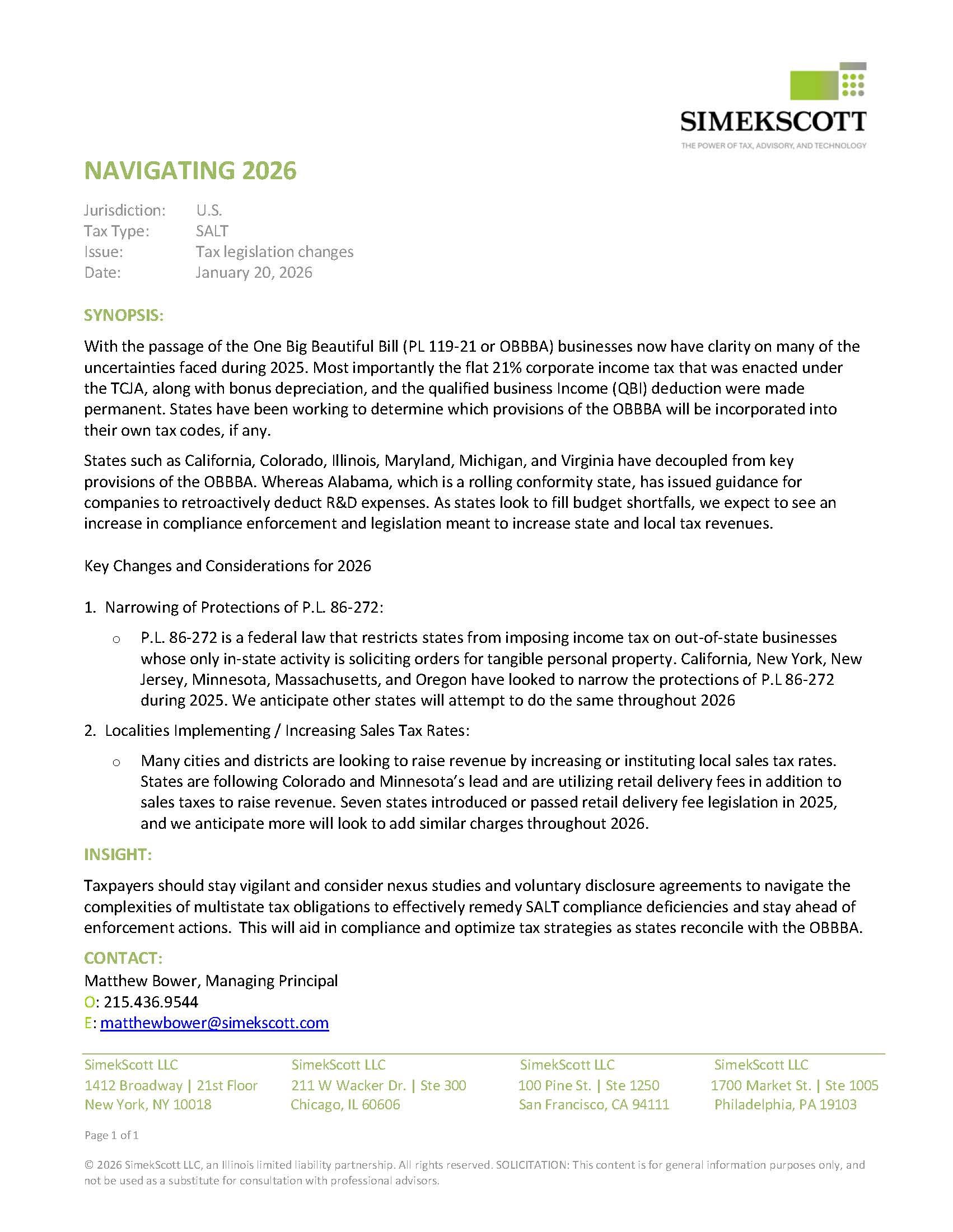 SIMEKSCOTT
THE POWER OF TAX, ADVISORY, AND TECHNOLOGY

NAVIGATING 2026

Jurisdiction: U.S.
Tax Type: SALT
Issue: Tax legislation changes
Date: January 20, 2026

SYNOPSIS:

With the passage of the One Big Beautiful Bill (PL 119-21 or OBBBA) businesses now have clarity on many of the uncertainties faced during 2025. Most importantly the flat 21% corporate income tax that was enacted under the TCJA, along with bonus depreciation, and the qualified business Income (QBI) deduction were made permanent. States have been working to determine which provisions of the OBBBA will be incorporated into their own tax codes, if any.

States such as California, Colorado, Illinois, Maryland, Michigan, and Virginia have decoupled from key provisions of the OBBBA. Whereas Alabama, which is a rolling conformity state, has issued guidance for companies to retroactively deduct R&D expenses. As states look to fill budget shortfalls, we expect to see an increase in compliance enforcement and legislation meant to increase state and local tax revenues.

Key Changes and Considerations for 2026

1. Narrowing of Protections of P.L. 86-272:
o P.L. 86-272 is a federal law that restricts states from imposing income tax on out-of-state businesses whose only in-state activity is soliciting orders for tangible personal property. California, New York, New Jersey, Minnesota, Massachusetts, and Oregon have looked to narrow the protections of P.L 86-272 during 2025. We anticipate other states will attempt to do the same throughout 2026

2. Localities Implementing / Increasing Sales Tax Rates:
o Many cities and districts are looking to raise revenue by increasing or instituting local sales tax rates. States are following Colorado and Minnesota's lead and are utilizing retail delivery fees in addition to sales taxes to raise revenue. Seven states introduced or passed retail delivery fee legislation in 2025, and we anticipate more will look to add similar charges throughout 2026.

INSIGHT:

Taxpayers should stay vigilant and consider nexus studies and voluntary disclosure agreements to navigate the complexities of multistate tax obligations to effectively remedy SALT compliance deficiencies and stay ahead of enforcement actions. This will aid in compliance and optimize tax strategies as states reconcile with the OBBBA.

CONTACT:
Matthew Bower, Managing Principal
O: 215.436.9544
E: matthewbower@simekscott.com

SimekScott LLC
1412 Broadway | 21st Floor
New York, NY 10018

SimekScott LLC
211 W Wacker Dr. | Ste 300
Chicago, IL 60606

SimekScott LLC
100 Pine St. | Ste 1250
San Francisco, CA 94111

SimekScott LLC
1700 Market St. | Ste 1005
Philadelphia, PA 19103

Page 1 of 1

© 2026 SimekScott LLC, an Illinois limited liability partnership. All rights reserved. SOLICITATION: This content is for general information purposes only, and not be used as a substitute for consultation with professional advisors.